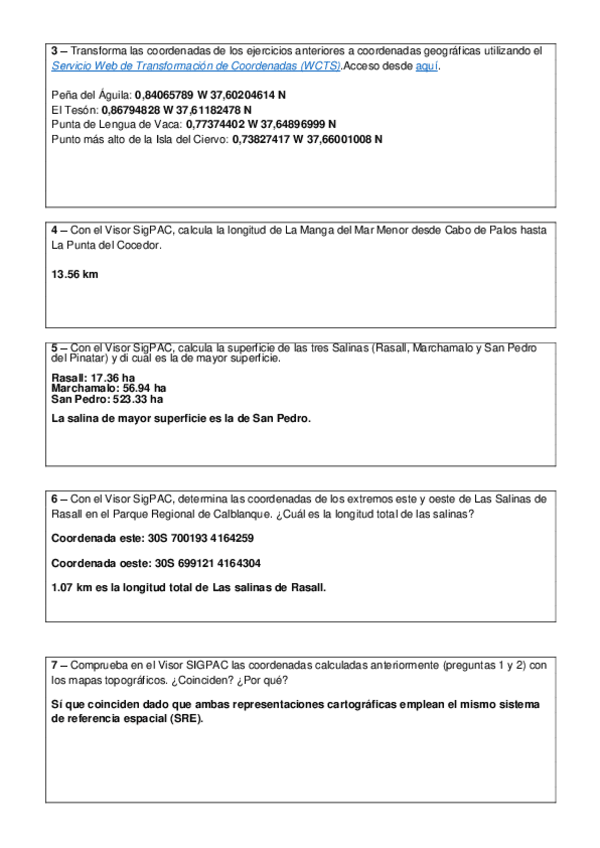 3 – Transforma las coordenadas de los ejercicios anteriores a coordenadas geográficas utilizando el Servicio Web de Transformación de Coordenadas (WCTS).Acceso desde aquí.

Peña del Águila: 0,84065789 W 37,60204614 N
El Tesón: 0,86794828 W 37,61182478 N
Punta de Lengua de Vaca: 0,77374402 W 37,64896999 N
Punto más alto de la Isla del Ciervo: 0,73827417 W 37,66001008 N

4 – Con el Visor SigPAC, calcula la longitud de La Manga del Mar Menor desde Cabo de Palos hasta La Punta del Cocedor.

13.56 km

5 – Con el Visor SigPAC, calcula la superficie de las tres Salinas (Rasall, Marchamalo y San Pedro del Pinatar) y di cuál es la de mayor superficie.

Rasall: 17.36 ha
Marchamalo: 56.94 ha
San Pedro: 523.33 ha

La salina de mayor superficie es la de San Pedro.

6 – Con el Visor SigPAC, determina las coordenadas de los extremos este y oeste de Las Salinas de Rasall en el Parque Regional de Calblanque. ¿Cuál es la longitud total de las salinas?

Coordenada este: 30S 700193 4164259

Coordenada oeste: 30S 699121 4164304

1.07 km es la longitud total de Las salinas de Rasall.

7 – Comprueba en el Visor SIGPAC las coordenadas calculadas anteriormente (preguntas 1 y 2) con los mapas topográficos. ¿Coinciden? ¿Por qué?

Sí que coinciden dado que ambas representaciones cartográficas emplean el mismo sistema de referencia espacial (SRE).